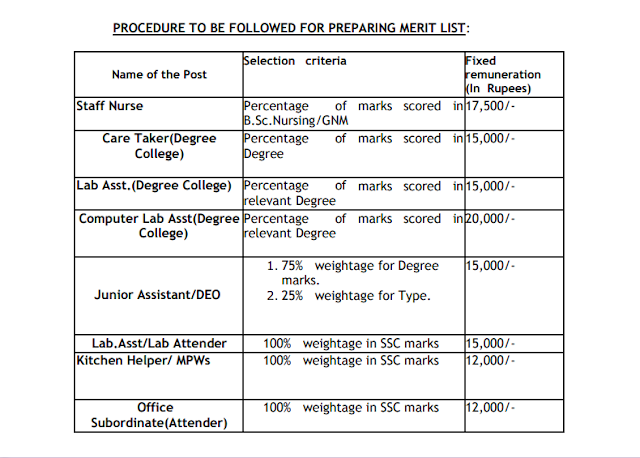 PROCEDURE TO BE FOLLOWED FOR PREPARING MERIT LIST:

| Name of the Post | Selection criteria | Fixed remuneration (In Rupees) |
|---|---|---|
| Staff Nurse | Percentage of marks scored in B.Sc.Nursing/GNM | 17,500/- |
| Care Taker(Degree College) | Percentage of marks scored in Degree | 15,000/- |
| Lab Asst.(Degree College) | Percentage of marks scored in relevant Degree | 15,000/- |
| Computer Lab Asst(Degree College) | Percentage of marks scored in relevant Degree | 20,000/- |
| Junior Assistant/DEO | 1. 75% weightage for Degree marks. 2. 25% weightage for Type. | 15,000/- |
| Lab.Asst/Lab Attender | 100% weightage in SSC marks | 15,000/- |
| Kitchen Helper/ MPWs | 100% weightage in SSC marks | 12,000/- |
| Office Subordinate(Attender) | 100% weightage in SSC marks | 12,000/- |